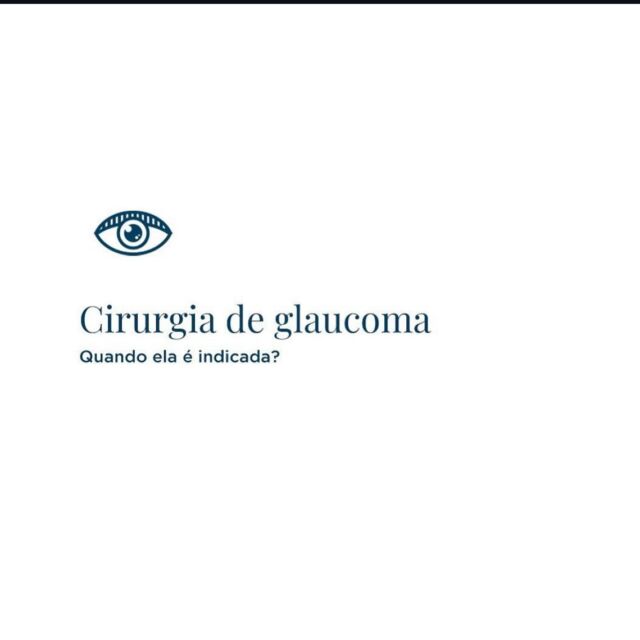 Cirurgia de glaucoma

Quando ela é indicada?